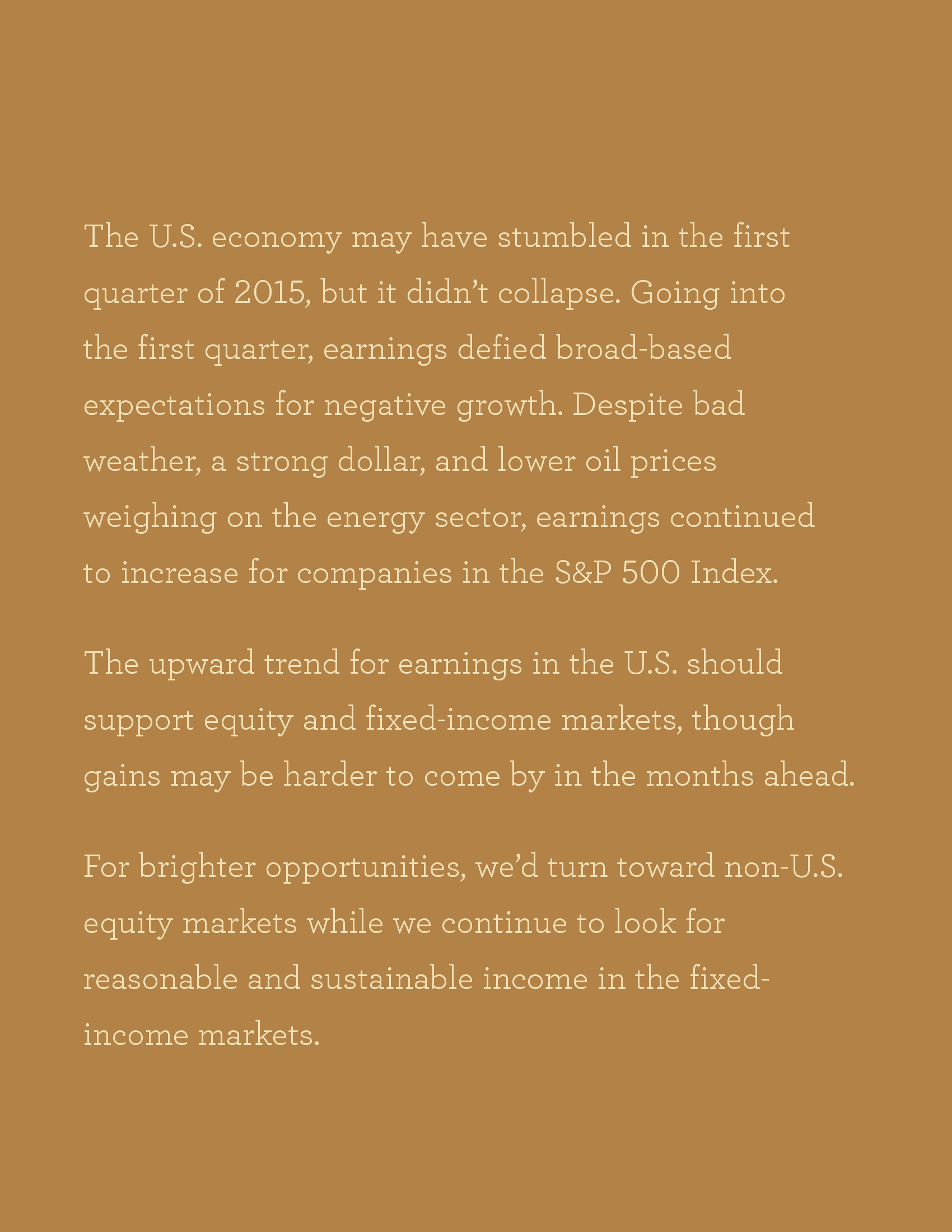 The U.S. economy may have stumbled in the first quarter of 2015, but it didn’t collapse. Going into the first quarter, earnings defied broad-based expectations for negative growth. Despite bad weather, a strong dollar, and lower oil prices weighing on the energy sector, earnings continued to increase for companies in the S&P 500 Index.

The upward trend for earnings in the U.S. should support equity and fixed-income markets, though gains may be harder to come by in the months ahead.

For brighter opportunities, we’d turn toward non-U.S. equity markets while we continue to look for reasonable and sustainable income in the fixed-income markets.